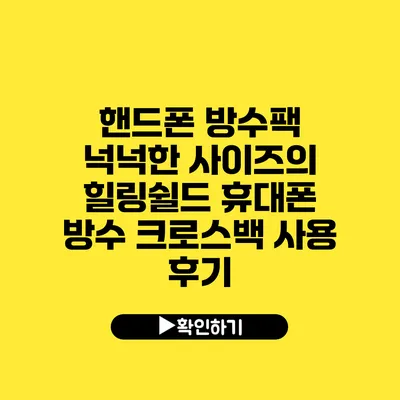 핸드폰 방수팩 넉넉한 사이즈의 힐링쉴드 휴대폰 방수 크로스백 사용 후기

▶확인하기